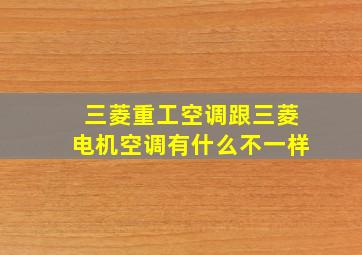 三菱重工空调跟三菱电机空调有什么不一样